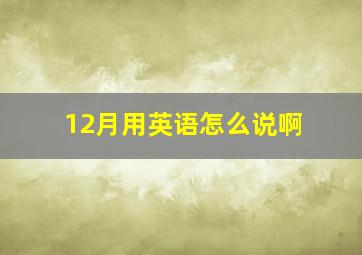 12月用英语怎么说啊